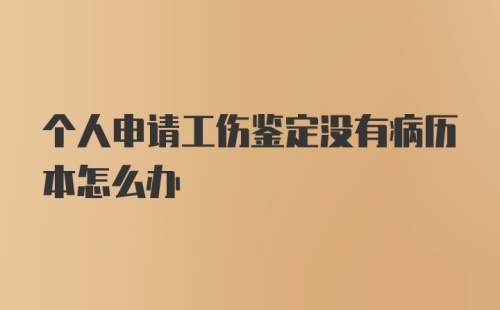 个人申请工伤鉴定没有病历本怎么办